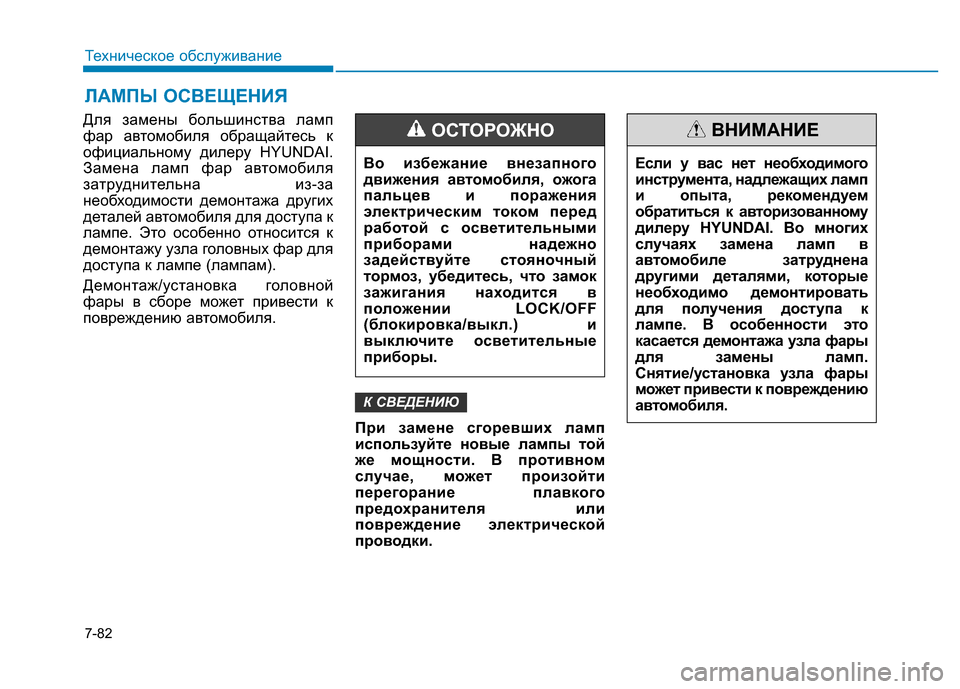 Техническое обслуживание

ЛАМПЫ ОСВЕЩЕНИЯ

Для замены большинства ламп фар автомобиля обращайтесь к официальному дилеру HYUNDAI. Замена ламп фар автомобиля затруднительна из-за необходимости демонтажа других деталей автомобиля для доступа к лампе. Это особенно относится к демонтажу узла головных фар для доступа к лампе (лампам).

Демонтаж/установка головной фары в сборе может привести к повреждению автомобиля.

ОСТОРОЖНО

Во избежание внезапного движения автомобиля, ожога пальцев и поражения электрическим током перед работой с осветительными приборами надежно задействуйте стояночный тормоз, убедитесь, что замок зажигания находится в положении LOCK/OFF (блокировка/выкл.) и выключите осветительные приборы.

К СВЕДЕНИЮ

При замене сгоревших ламп используйте новые лампы той же мощности. В противном случае, может произойти перегорание плавкого предохранителя или повреждение электрической проводки.

ВНИМАНИЕ

Если у вас нет необходимого инструмента, надлежащих ламп и опыта, рекомендуем обратиться к авторизованному дилеру HYUNDAI. Во многих случаях замена ламп в автомобиле затруднена другими деталями, которые необходимо демонтировать для получения доступа к лампе. В особенности это касается демонтажа узла фары для замены ламп. Снятие/установка узла фары может привести к повреждению автомобиля.

7-82

carmanualsonline.info